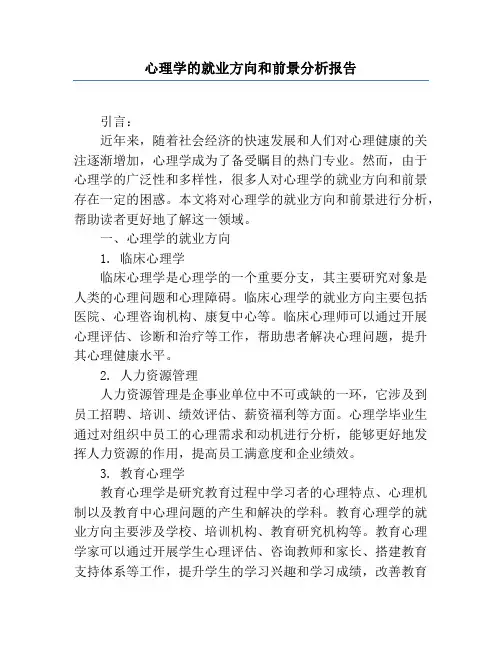 心理学的就业方向和前景分析报告

引言：

近年来，随着社会经济的快速发展和人们对心理健康的关注逐渐增加，心理学成为了备受瞩目的热门专业。然而，由于心理学的广泛性和多样性，很多人对心理学的就业方向和前景存在一定的困惑。本文将对心理学的就业方向和前景进行分析，帮助读者更好地了解这一领域。

一、心理学的就业方向

1. 临床心理学

临床心理学是心理学的一个重要分支，其主要研究对象是人类的心理问题和心理障碍。临床心理学的就业方向主要包括医院、心理咨询机构、康复中心等。临床心理师可以通过开展心理评估、诊断和治疗等工作，帮助患者解决心理问题，提升其心理健康水平。

2. 人力资源管理

人力资源管理是企事业单位中不可或缺的一环，它涉及到员工招聘、培训、绩效评估、薪资福利等方面。心理学毕业生通过对组织中员工的心理需求和动机进行分析，能够更好地发挥人力资源的作用，提高员工满意度和企业绩效。

3. 教育心理学

教育心理学是研究教育过程中学习者的心理特点、心理机制以及教育中心理问题的产生和解决的学科。教育心理学的就业方向主要涉及学校、培训机构、教育研究机构等。教育心理学家可以通过开展学生心理评估、咨询教师和家长、搭建教育支持体系等工作，提升学生的学习兴趣和学习成绩，改善教育